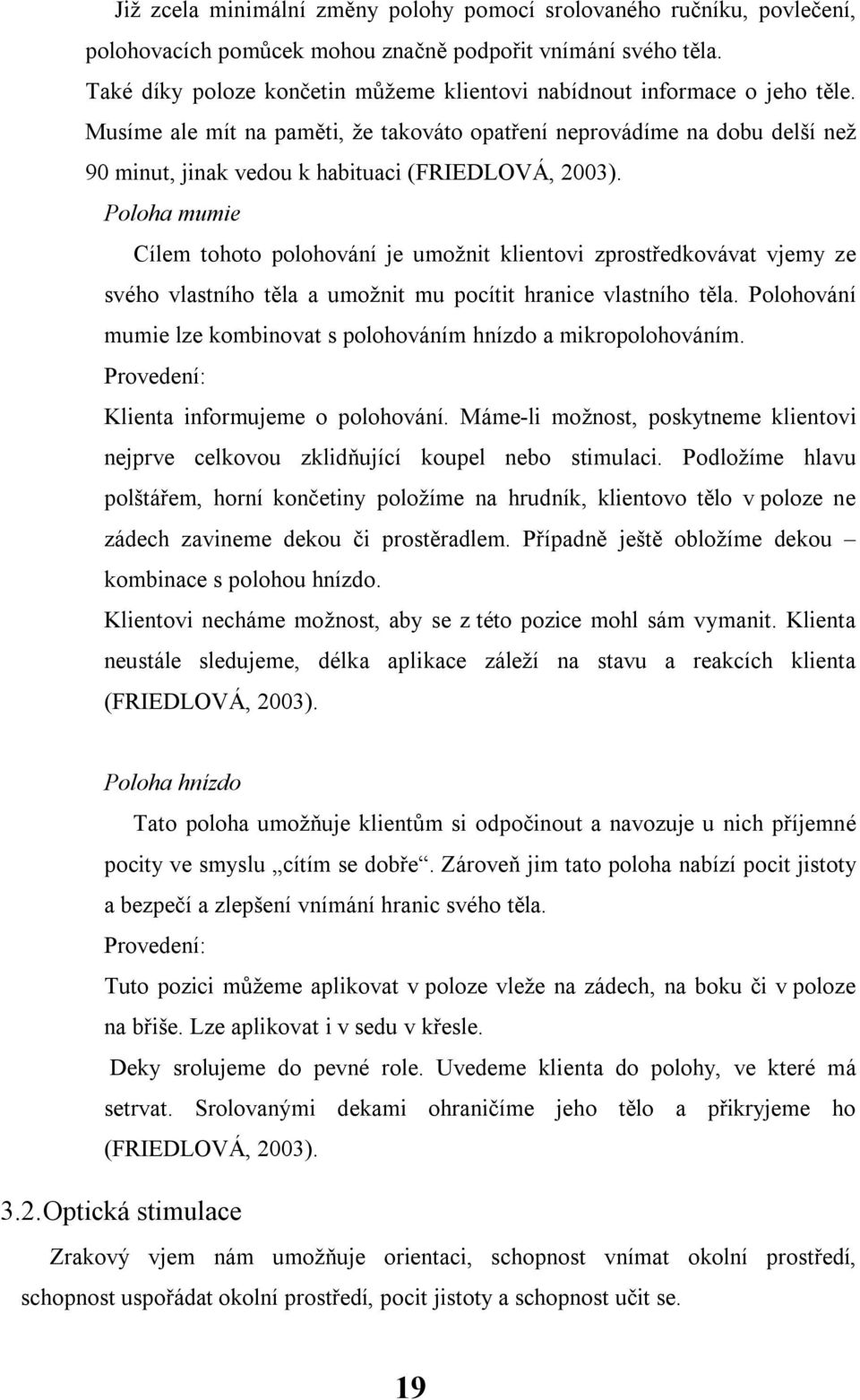 Již zcela minimální změny polohy pomocí srolovaného ručníku, povlečení, polohovacích pomůcek mohou značně podpořit vnímání svého těla. Také díky poloze končetin můžeme klientovi nabídnout informace o jeho těle. Musíme ale mít na paměti, že takováto opatření neprovádíme na dobu delší než 90 minut, jinak vedou k habituaci (FRIEDLOVÁ, 2003).

Poloha mumie

Cílem tohoto polohování je umožnit klientovi zprostředkovávat vjemy ze svého vlastního těla a umožnit mu pocítit hranice vlastního těla. Polohování mumie lze kombinovat s polohováním hnízdo a mikropolohováním.

Provedení:

Klienta informujeme o polohování. Máme-li možnost, poskytneme klientovi nejprve celkovou zklidňující koupel nebo stimulaci. Podložíme hlavu polštářem, horní končetiny položíme na hrudník, klientovo tělo v poloze ne zádech zavineme dekou či prostěradlem. Případně ještě obložíme dekou – kombinace s polohou hnízdo.

Klientovi necháme možnost, aby se z této pozice mohl sám vymanit. Klienta neustále sledujeme, délka aplikace záleží na stavu a reakcích klienta (FRIEDLOVÁ, 2003).

Poloha hnízdo

Tato poloha umožňuje klientům si odpočinout a navozuje u nich příjemné pocity ve smyslu „cítím se dobře“. Zároveň jim tato poloha nabízí pocit jistoty a bezpečí a zlepšení vnímání hranic svého těla.

Provedení:

Tuto pozici můžeme aplikovat v poloze vleže na zádech, na boku či v poloze na břiše. Lze aplikovat i v sedu v křesle.

Deky srolujeme do pevné role. Uvedeme klienta do polohy, ve které má setrvat. Srolovanými dekami ohraničíme jeho tělo a přikryjeme ho (FRIEDLOVÁ, 2003).

3.2. Optická stimulace

Zrakový vjem nám umožňuje orientaci, schopnost vnímat okolní prostředí, schopnost uspořádat okolní prostředí, pocit jistoty a schopnost učit se.

19